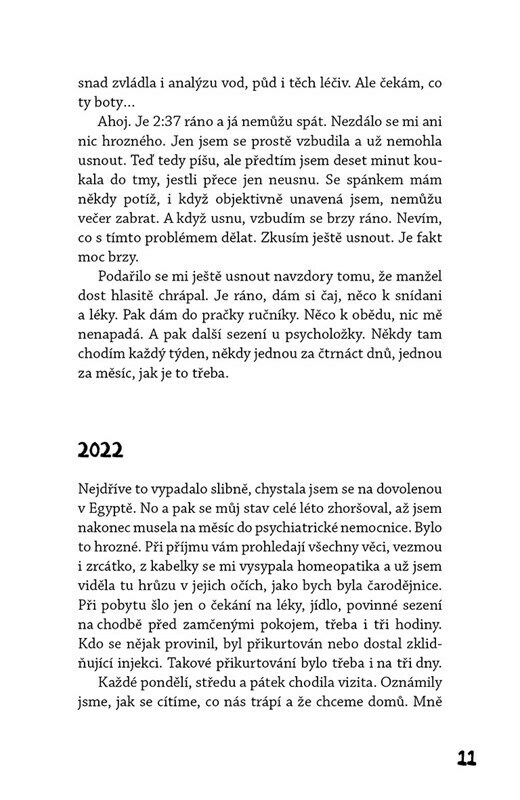 snad zvládla i analýzu vod, půd i těch léčiv. Ale čekám, co ty boty…

Ahoj. Je 2:37 ráno a já nemůžu spát. Nezdálo se mi ani nic hrozného. Jen jsem se prostě vzbudila a už nemohla usnout. Teď tedy píšu, ale předtím jsem deset minut koukala do tmy, jestli přece jen neusnu. Se spánkem mám někdy potíž, i když objektivně unavená jsem, nemůžu večer zabrat. A když usnu, vzbudím se brzy ráno. Nevím, co s tímto problémem dělat. Zkusím ještě usnout. Je fakt moc brzy.

Podařilo se mi ještě usnout navzdory tomu, že manžel dost hlasitě chrápal. Je ráno, dám si čaj, něco k snídani a léky. Pak dám do pračky ručníky. Něco k obědu, nic mě nenapadá. A pak další sezení u psycholožky. Někdy tam chodím každý týden, někdy jednou za čtrnáct dnů, jednou za měsíc, jak je to třeba.

2022

Nejdříve to vypadalo slibně, chystala jsem se na dovolenou v Egyptě. No a pak se můj stav celé léto zhoršoval, až jsem nakonec musela na měsíc do psychiatrické nemocnice. Bylo to hrozné. Při příjmu vám prohledají všechny věci, vezmou i zrcátko, z kabelky se mi vysypala homeopatika a už jsem viděla tu hrůzu v jejich očích, jako bych byla čarodějnice. Při pobytu šlo jen o čekání na léky, jídlo, povinné sezení na chodbě před zamčenými pokojem, třeba i tři hodiny. Kdo se nějak provinil, byl přikurtován nebo dostal zklidňující injekci. Takové přikurtování bylo třeba i na tři dny.

Každé pondělí, středu a pátek chodila vizita. Oznámily jsme, jak se cítíme, co nás trápí a že chceme domů. Mně

11